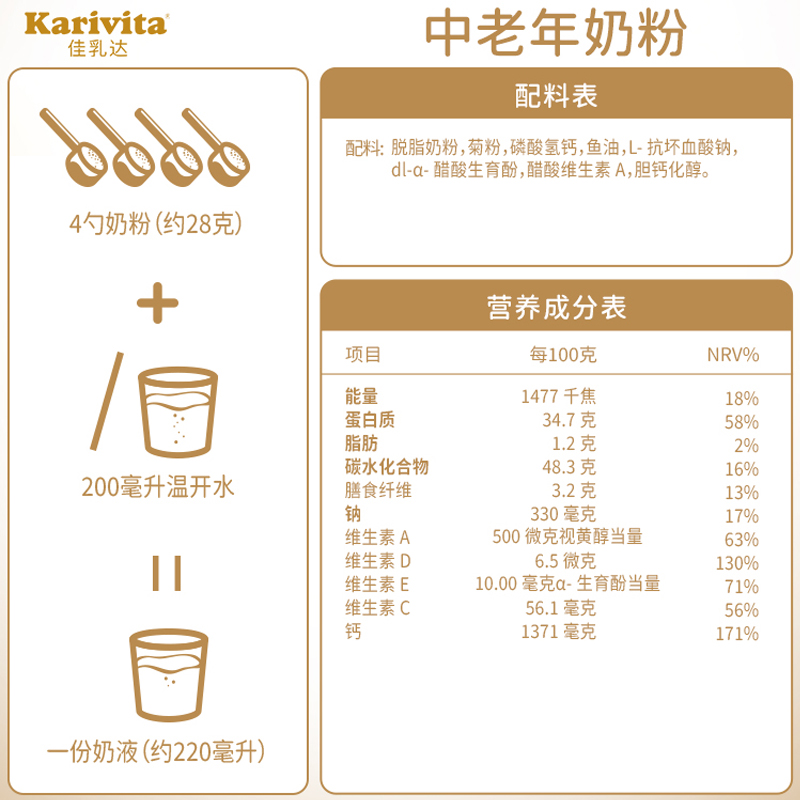 Karivita®
佳乳达

中老年奶粉

4勺奶粉（约28克）

+

200毫升温开水

=

一份奶液（约220毫升）

配料表

配料：脱脂奶粉，菊粉，磷酸氢钙，鱼油，L- 抗坏血酸钠，dl-α- 醋酸生育酚，醋酸维生素 A，胆钙化醇。

营养成分表

| 项目 | 每100克 | NRV% |
|---|---|---|
| 能量 | 1477 千焦 | 18% |
| 蛋白质 | 34.7 克 | 58% |
| 脂肪 | 1.2 克 | 2% |
| 碳水化合物 | 48.3 克 | 16% |
| 膳食纤维 | 3.2 克 | 13% |
| 钠 | 330 毫克 | 17% |
| 维生素 A | 500 微克视黄醇当量 | 63% |
| 维生素 D | 6.5 微克 | 130% |
| 维生素 E | 10.00 毫克α- 生育酚当量 | 71% |
| 维生素 C | 56.1 毫克 | 56% |
| 钙 | 1371 毫克 | 171% |